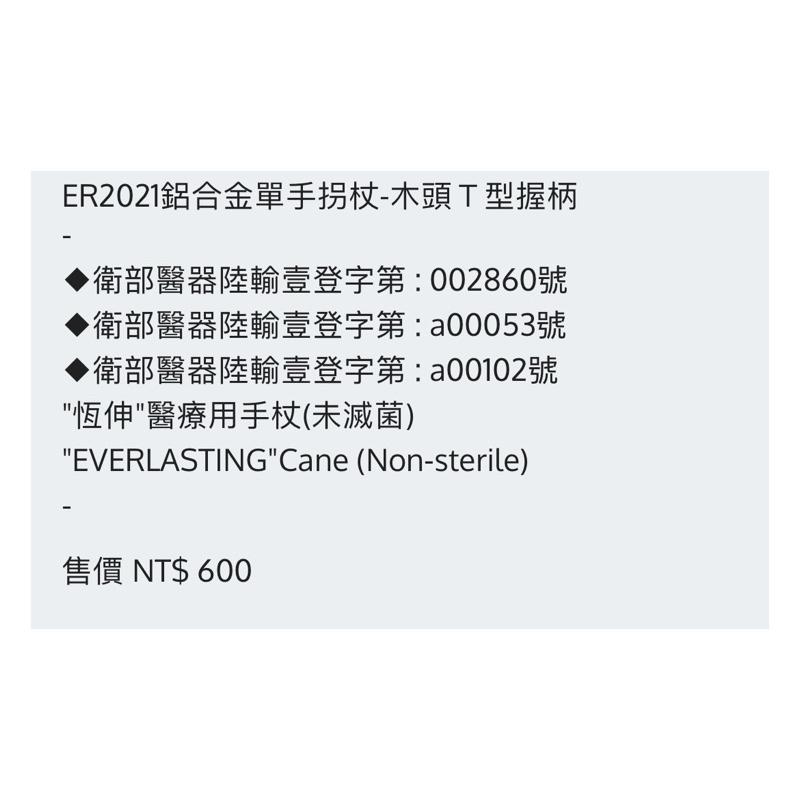 ER2021鋁合金單手拐杖-木頭 T 型握柄
-
◆衛部醫器陸輸壹登字第 : 002860號
◆衛部醫器陸輸壹登字第 : a00053號
◆衛部醫器陸輸壹登字第 : a00102號
"恆伸"醫療用手杖(未滅菌)
"EVERLASTING"Cane (Non-sterile)
-
售價 NT$ 600